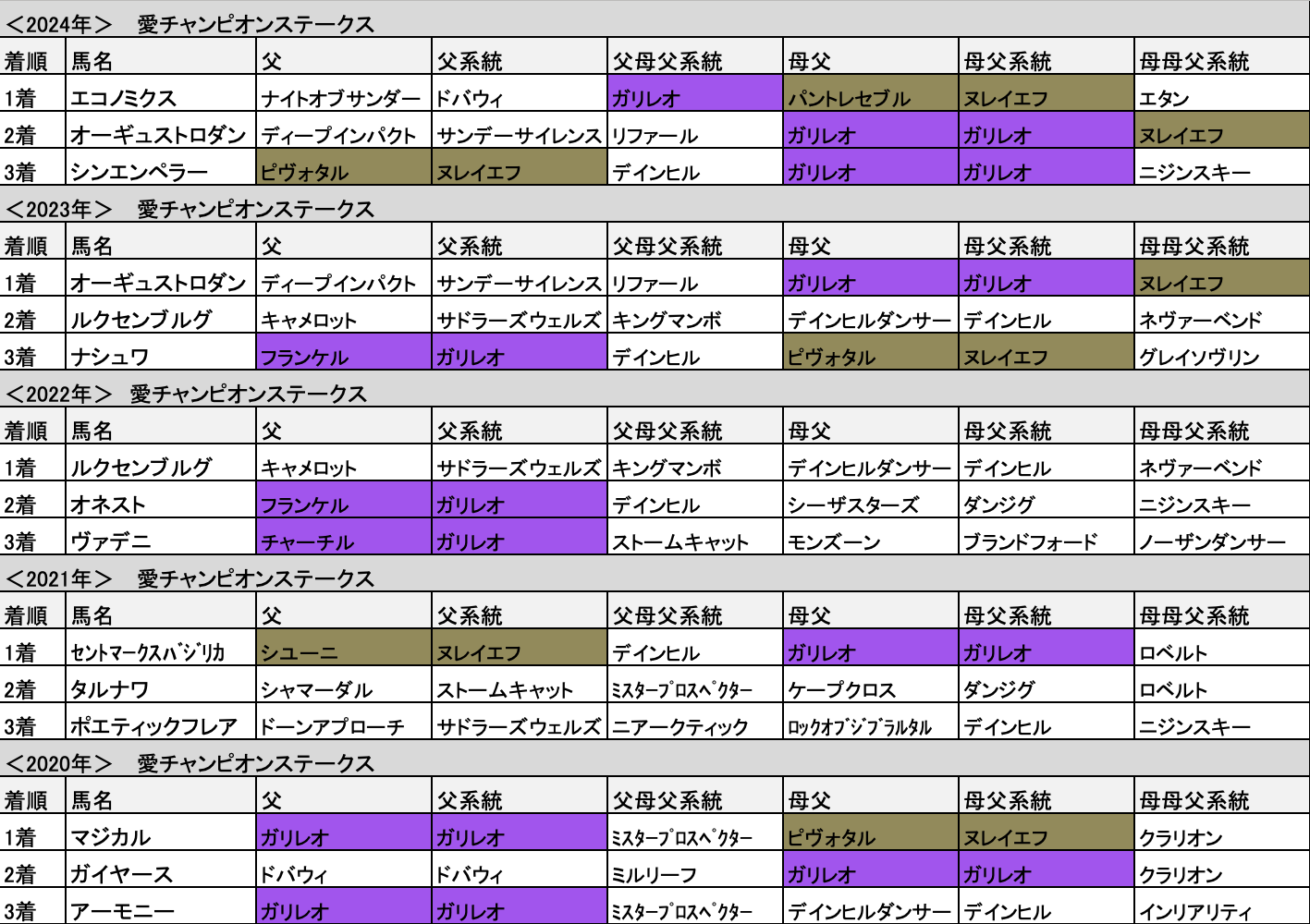 ＜2024年＞　愛チャンピオンステークス

| 着順 | 馬名 | 父 | 父系統 | 父母父系統 | 母父 | 母父系統 | 母母父系統 |
|---|---|---|---|---|---|---|---|
| 1着 | エコノミクス | ナイトオブサンダー | ドバウィ | ガリレオ | パントレセブル | ヌレイエフ | エタン |
| 2着 | オーギュストロダン | ディープインパクト | サンデーサイレンス | リファール | ガリレオ | ガリレオ | ヌレイエフ |
| 3着 | シンエンペラー | ピヴォタル | ヌレイエフ | デインヒル | ガリレオ | ガリレオ | ニジンスキー |

＜2023年＞　愛チャンピオンステークス

| 着順 | 馬名 | 父 | 父系統 | 父母父系統 | 母父 | 母父系統 | 母母父系統 |
|---|---|---|---|---|---|---|---|
| 1着 | オーギュストロダン | ディープインパクト | サンデーサイレンス | リファール | ガリレオ | ガリレオ | ヌレイエフ |
| 2着 | ルクセンブルグ | キャメロット | サドラーズウェルズ | キングマンボ | デインヒルダンサー | デインヒル | ネヴァーベンド |
| 3着 | ナシュワ | フランケル | ガリレオ | デインヒル | ピヴォタル | ヌレイエフ | グレイソヴリン |

＜2022年＞　愛チャンピオンステークス

| 着順 | 馬名 | 父 | 父系統 | 父母父系統 | 母父 | 母父系統 | 母母父系統 |
|---|---|---|---|---|---|---|---|
| 1着 | ルクセンブルグ | キャメロット | サドラーズウェルズ | キングマンボ | デインヒルダンサー | デインヒル | ネヴァーベンド |
| 2着 | オネスト | フランケル | ガリレオ | デインヒル | シーザスターズ | ダンジグ | ニジンスキー |
| 3着 | ヴァデニ | チャーチル | ガリレオ | ストームキャット | モンズーン | ブランドフォード | ノーザンダンサー |

＜2021年＞　愛チャンピオンステークス

| 着順 | 馬名 | 父 | 父系統 | 父母父系統 | 母父 | 母父系統 | 母母父系統 |
|---|---|---|---|---|---|---|---|
| 1着 | セントマークスバジリカ | シユーニ | ヌレイエフ | デインヒル | ガリレオ | ガリレオ | ロベルト |
| 2着 | タルナワ | シャマーダル | ストームキャット | ミスタープロスペクター | ケープクロス | ダンジグ | ロベルト |
| 3着 | ポエティックフレア | ドーンアプローチ | サドラーズウェルズ | ニアークティック | ロックオブジブラルタル | デインヒル | ニジンスキー |

＜2020年＞　愛チャンピオンステークス

| 着順 | 馬名 | 父 | 父系統 | 父母父系統 | 母父 | 母父系統 | 母母父系統 |
|---|---|---|---|---|---|---|---|
| 1着 | マジカル | ガリレオ | ガリレオ | ミスタープロスペクター | ピヴォタル | ヌレイエフ | クラリオン |
| 2着 | ガイヤース | ドバウィ | ドバウィ | ミルリーフ | ガリレオ | ガリレオ | クラリオン |
| 3着 | アーモニー | ガリレオ | ガリレオ | ミスタープロスペクター | デインヒルダンサー | デインヒル | インリアリティ |